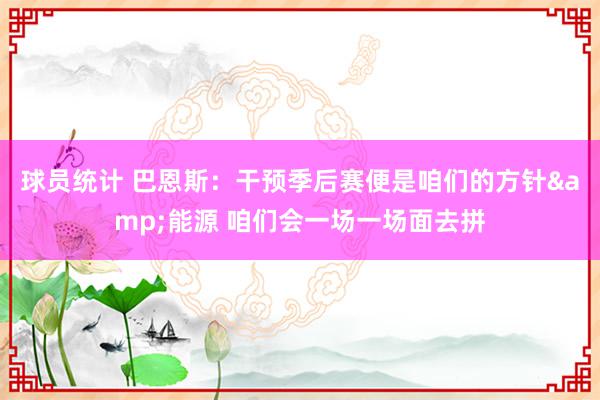 球员统计 巴恩斯：干预季后赛便是咱们的方针&amp;能源 咱们会一场一场面去拼